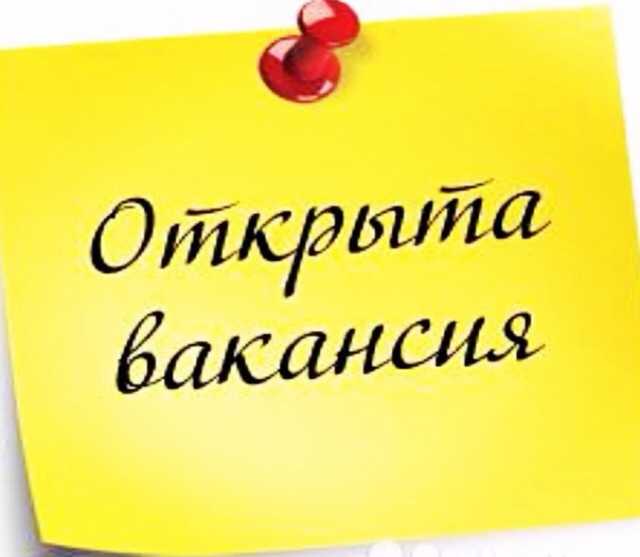 Открыта вакансия